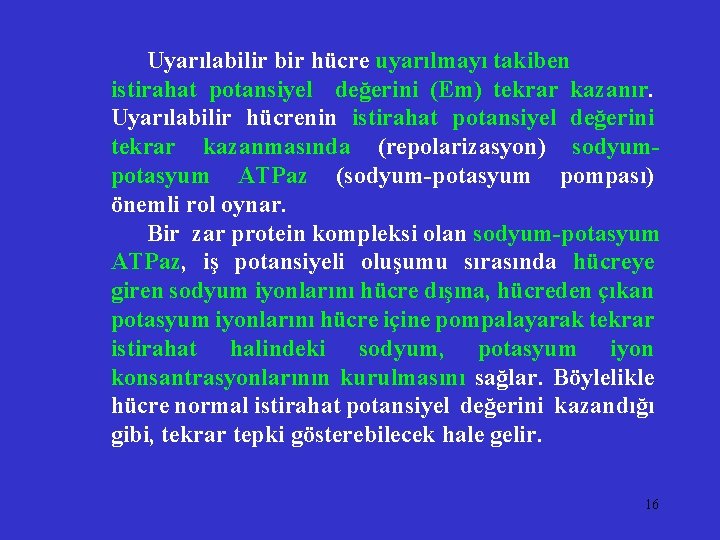 Uyarılabilir bir hücre uyarılmayı takiben istirahat potansiyel değerini (Em) tekrar kazanır. Uyarılabilir hücrenin istirahat potansiyel değerini tekrar kazanmasında (repolarizasyon) sodyum-potasyum ATPaz (sodyum-potasyum pompası) önemli rol oynar.

Bir zar protein kompleksi olan sodyum-potasyum ATPaz, iş potansiyeli oluşumu sırasında hücreye giren sodyum iyonlarını hücre dışına, hücreden çıkan potasyum iyonlarını hücre içine pompalayarak tekrar istirahat halindeki sodyum, potasyum iyon konsantrasyonlarının kurulmasını sağlar. Böylelikle hücre normal istirahat potansiyel değerini kazandığı gibi, tekrar tepki gösterebilecek hale gelir.

16